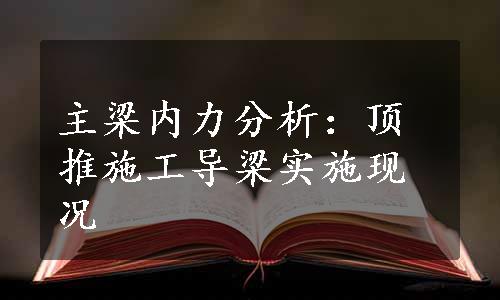 主梁内力分析：顶推施工导梁实施现况